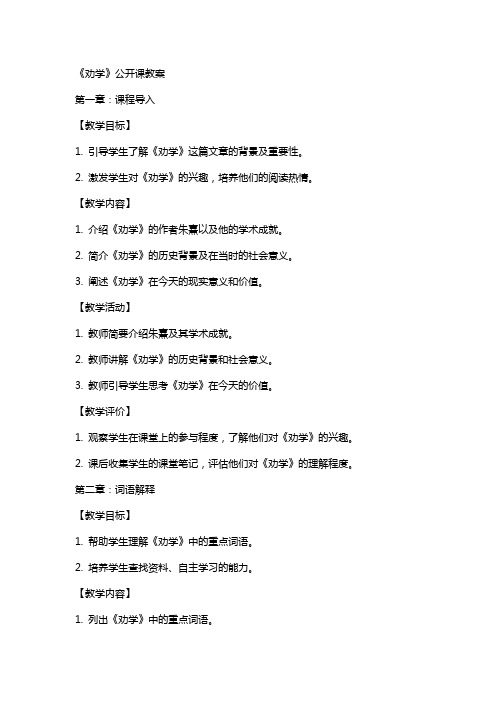 《劝学》公开课教案

第一章：课程导入

【教学目标】

1. 引导学生了解《劝学》这篇文章的背景及重要性。

2. 激发学生对《劝学》的兴趣，培养他们的阅读热情。

【教学内容】

1. 介绍《劝学》的作者朱熹以及他的学术成就。

2. 简介《劝学》的历史背景及在当时的社会意义。

3. 阐述《劝学》在今天的现实意义和价值。

【教学活动】

1. 教师简要介绍朱熹及其学术成就。

2. 教师讲解《劝学》的历史背景和社会意义。

3. 教师引导学生思考《劝学》在今天的价值。

【教学评价】

1. 观察学生在课堂上的参与程度，了解他们对《劝学》的兴趣。

2. 课后收集学生的课堂笔记，评估他们对《劝学》的理解程度。

第二章：词语解释

【教学目标】

1. 帮助学生理解《劝学》中的重点词语。

2. 培养学生查找资料、自主学习的能力。

【教学内容】

1. 列出《劝学》中的重点词语。